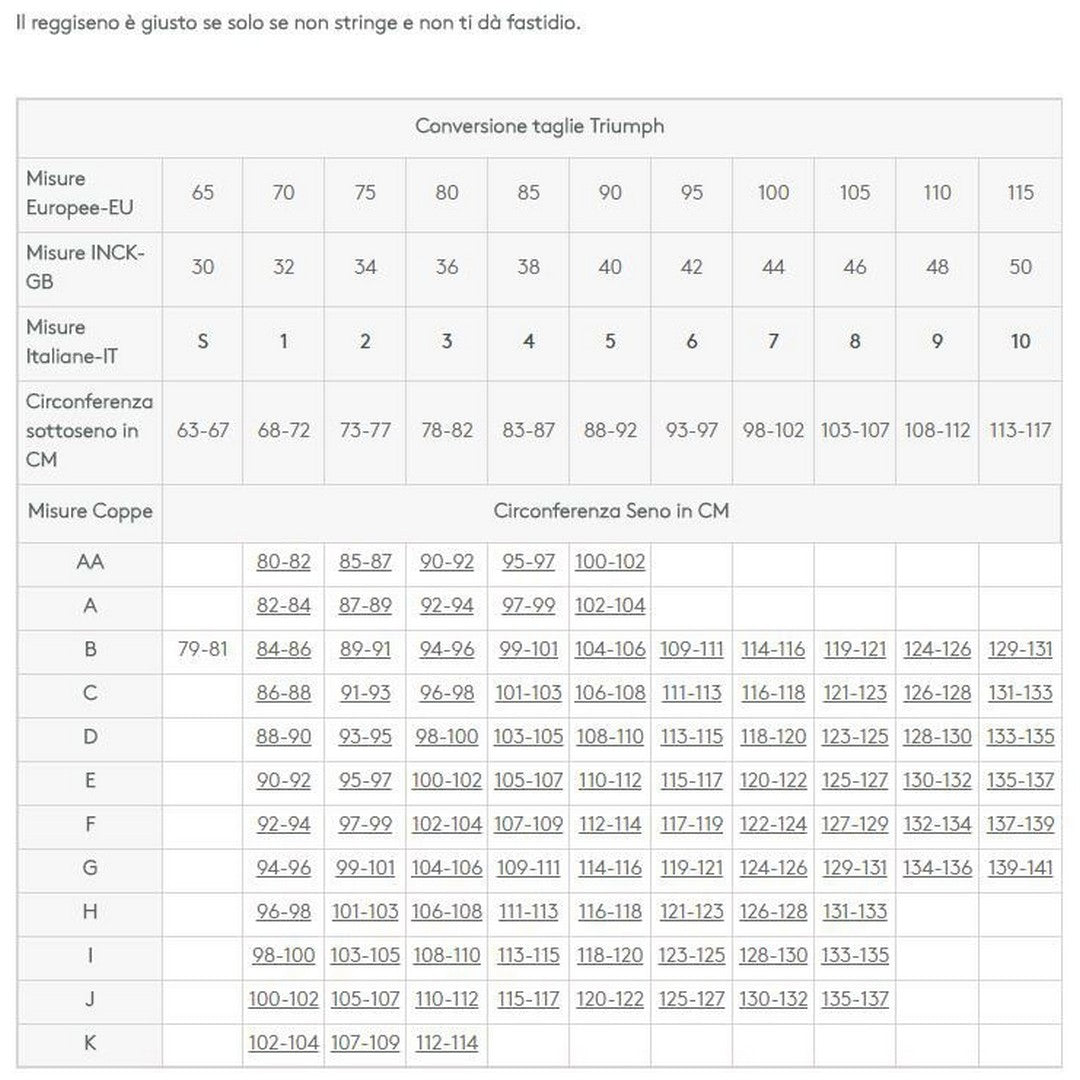 Il reggiseno è giusto se solo se non stringe e non ti dà fastidio.

| Conversione taglie Triumph | | | | | | | | | | | |
|---|---|---|---|---|---|---|---|---|---|---|---|
| Misure Europee-EU | 65 | 70 | 75 | 80 | 85 | 90 | 95 | 100 | 105 | 110 | 115 |
| Misure INCK-GB | 30 | 32 | 34 | 36 | 38 | 40 | 42 | 44 | 46 | 48 | 50 |
| Misure Italiane-IT | S | 1 | 2 | 3 | 4 | 5 | 6 | 7 | 8 | 9 | 10 |
| Circonferenza sottoseno in CM | 63-67 | 68-72 | 73-77 | 78-82 | 83-87 | 88-92 | 93-97 | 98-102 | 103-107 | 108-112 | 113-117 |
| Misure Coppe | Circonferenza Seno in CM | | | | | | | | | | |
| AA | | 80-82 | 85-87 | 90-92 | 95-97 | 100-102 | | | | | |
| A | | 82-84 | 87-89 | 92-94 | 97-99 | 102-104 | | | | | |
| B | 79-81 | 84-86 | 89-91 | 94-96 | 99-101 | 104-106 | 109-111 | 114-116 | 119-121 | 124-126 | 129-131 |
| C | | 86-88 | 91-93 | 96-98 | 101-103 | 106-108 | 111-113 | 116-118 | 121-123 | 126-128 | 131-133 |
| D | | 88-90 | 93-95 | 98-100 | 103-105 | 108-110 | 113-115 | 118-120 | 123-125 | 128-130 | 133-135 |
| E | | 90-92 | 95-97 | 100-102 | 105-107 | 110-112 | 115-117 | 120-122 | 125-127 | 130-132 | 135-137 |
| F | | 92-94 | 97-99 | 102-104 | 107-109 | 112-114 | 117-119 | 122-124 | 127-129 | 132-134 | 137-139 |
| G | | 94-96 | 99-101 | 104-106 | 109-111 | 114-116 | 119-121 | 124-126 | 129-131 | 134-136 | 139-141 |
| H | | 96-98 | 101-103 | 106-108 | 111-113 | 116-118 | 121-123 | 126-128 | 131-133 | | |
| I | | 98-100 | 103-105 | 108-110 | 113-115 | 118-120 | 123-125 | 128-130 | 133-135 | | |
| J | | 100-102 | 105-107 | 110-112 | 115-117 | 120-122 | 125-127 | 130-132 | 135-137 | | |
| K | | 102-104 | 107-109 | 112-114 | | | | | | | |